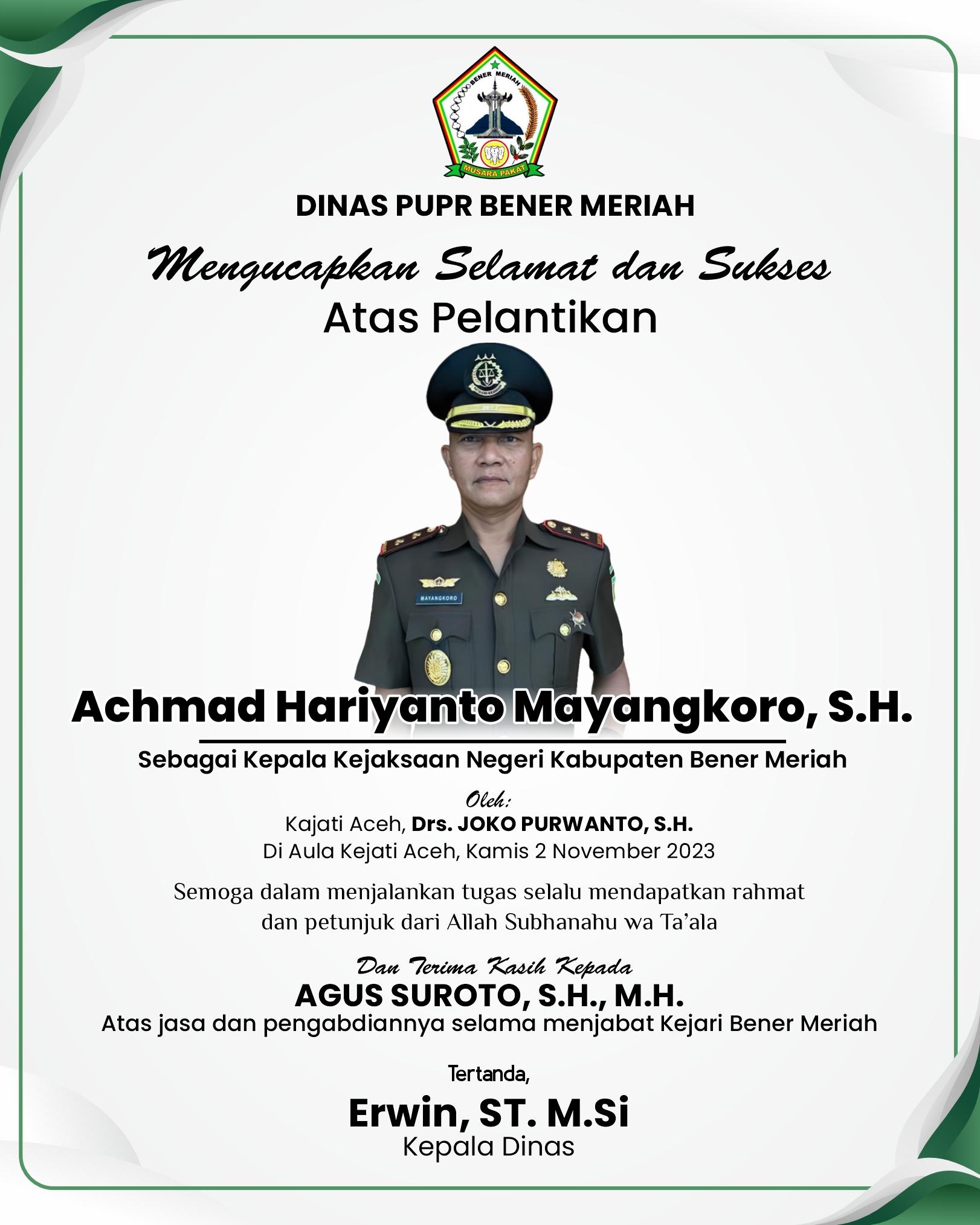 BENER MERIAH
MUSARA PAKAT

DINAS PUPR BENER MERIAH

Mengucapkan Selamat dan Sukses
Atas Pelantikan

MAYANGKORO

Achmad Hariyanto Mayangkoro, S.H.

Sebagai Kepala Kejaksaan Negeri Kabupaten Bener Meriah

Oleh:
Kajati Aceh, Drs. JOKO PURWANTO, S.H.
Di Aula Kejati Aceh, Kamis 2 November 2023

Semoga dalam menjalankan tugas selalu mendapatkan rahmat dan petunjuk dari Allah Subhanahu wa Ta'ala

Dan Terima Kasih Kepada
AGUS SUROTO, S.H., M.H.
Atas jasa dan pengabdiannya selama menjabat Kejari Bener Meriah

Tertanda,
Erwin, ST. M.Si
Kepala Dinas